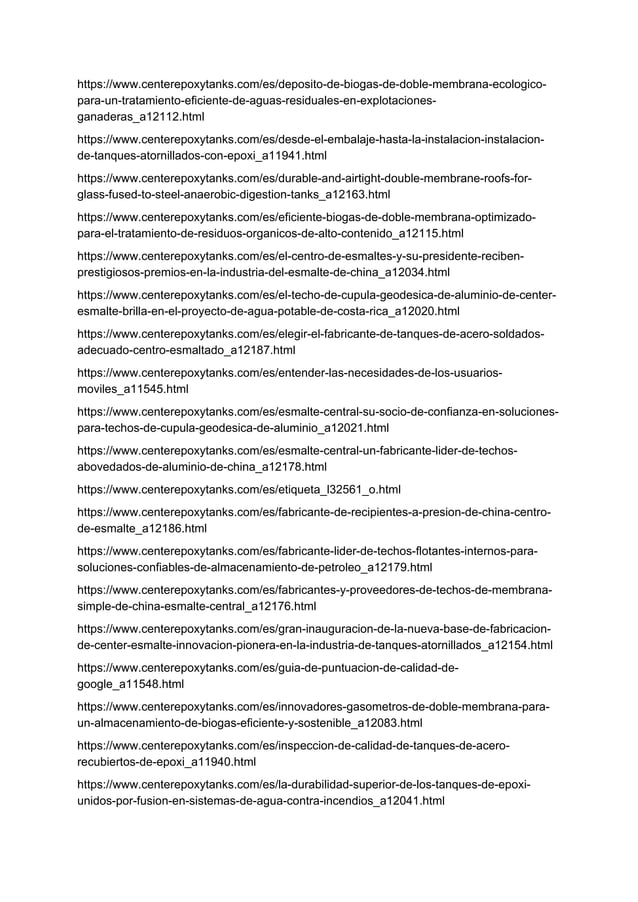 https://www.centerepoxytanks.com/es/deposito-de-biogas-de-doble-membrana-ecologico-para-un-tratamiento-eficiente-de-aguas-residuales-en-explotaciones-ganaderas_a12112.html

https://www.centerepoxytanks.com/es/desde-el-embalaje-hasta-la-instalacion-instalacion-de-tanques-atornillados-con-epoxi_a11941.html

https://www.centerepoxytanks.com/es/durable-and-airtight-double-membrane-roofs-for-glass-fused-to-steel-anaerobic-digestion-tanks_a12163.html

https://www.centerepoxytanks.com/es/eficiente-biogas-de-doble-membrana-optimizado-para-el-tratamiento-de-residuos-organicos-de-alto-contenido_a12115.html

https://www.centerepoxytanks.com/es/el-centro-de-esmaltes-y-su-presidente-reciben-prestigiosos-premios-en-la-industria-del-esmalte-de-china_a12034.html

https://www.centerepoxytanks.com/es/el-techo-de-cupula-geodesica-de-aluminio-de-center-esmalte-brilla-en-el-proyecto-de-agua-potable-de-costa-rica_a12020.html

https://www.centerepoxytanks.com/es/elegir-el-fabricante-de-tanques-de-acero-soldados-adecuado-centro-esmaltado_a12187.html

https://www.centerepoxytanks.com/es/entender-las-necesidades-de-los-usuarios-moviles_a11545.html

https://www.centerepoxytanks.com/es/esmalte-central-su-socio-de-confianza-en-soluciones-para-techos-de-cupula-geodesica-de-aluminio_a12021.html

https://www.centerepoxytanks.com/es/esmalte-central-un-fabricante-lider-de-techos-abovedados-de-aluminio-de-china_a12178.html

https://www.centerepoxytanks.com/es/etiqueta_l32561_o.html

https://www.centerepoxytanks.com/es/fabricante-de-recipientes-a-presion-de-china-centro-de-esmalte_a12186.html

https://www.centerepoxytanks.com/es/fabricante-lider-de-techos-flotantes-internos-para-soluciones-confiables-de-almacenamiento-de-petroleo_a12179.html

https://www.centerepoxytanks.com/es/fabricantes-y-proveedores-de-techos-de-membrana-simple-de-china-esmalte-central_a12176.html

https://www.centerepoxytanks.com/es/gran-inauguracion-de-la-nueva-base-de-fabricacion-de-center-esmalte-innovacion-pionera-en-la-industria-de-tanques-atornillados_a12154.html

https://www.centerepoxytanks.com/es/guia-de-puntuacion-de-calidad-de-google_a11548.html

https://www.centerepoxytanks.com/es/innovadores-gasometros-de-doble-membrana-para-un-almacenamiento-de-biogas-eficiente-y-sostenible_a12083.html

https://www.centerepoxytanks.com/es/inspeccion-de-calidad-de-tanques-de-acero-recubiertos-de-epoxi_a11940.html

https://www.centerepoxytanks.com/es/la-durabilidad-superior-de-los-tanques-de-epoxi-unidos-por-fusion-en-sistemas-de-agua-contra-incendios_a12041.html